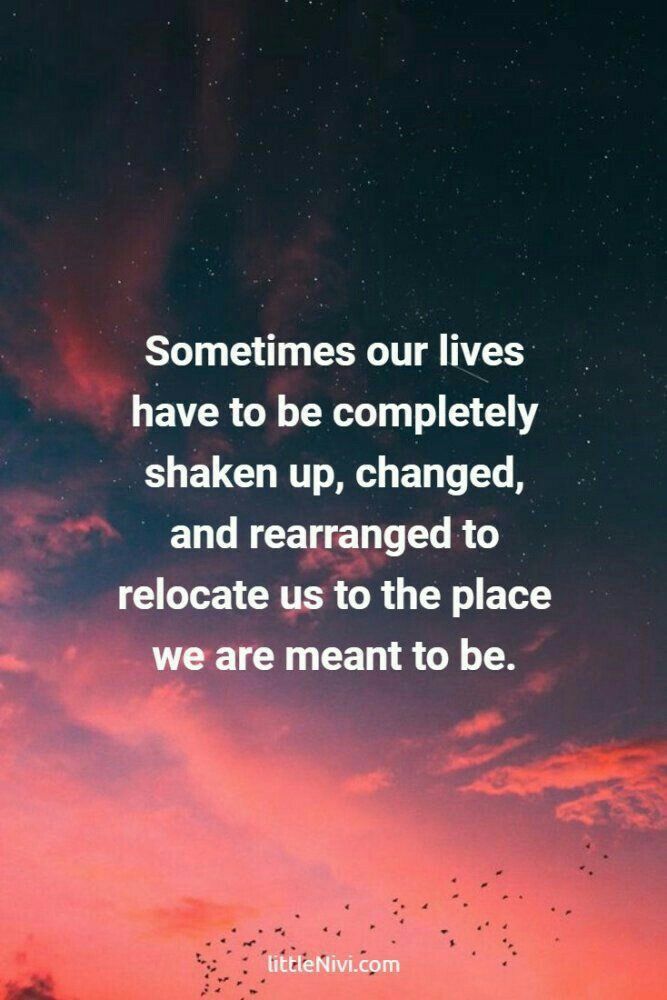 Sometimes our lives have to be completely shaken up, changed, and rearranged to relocate us to the place we are meant to be.

littleNivi.com